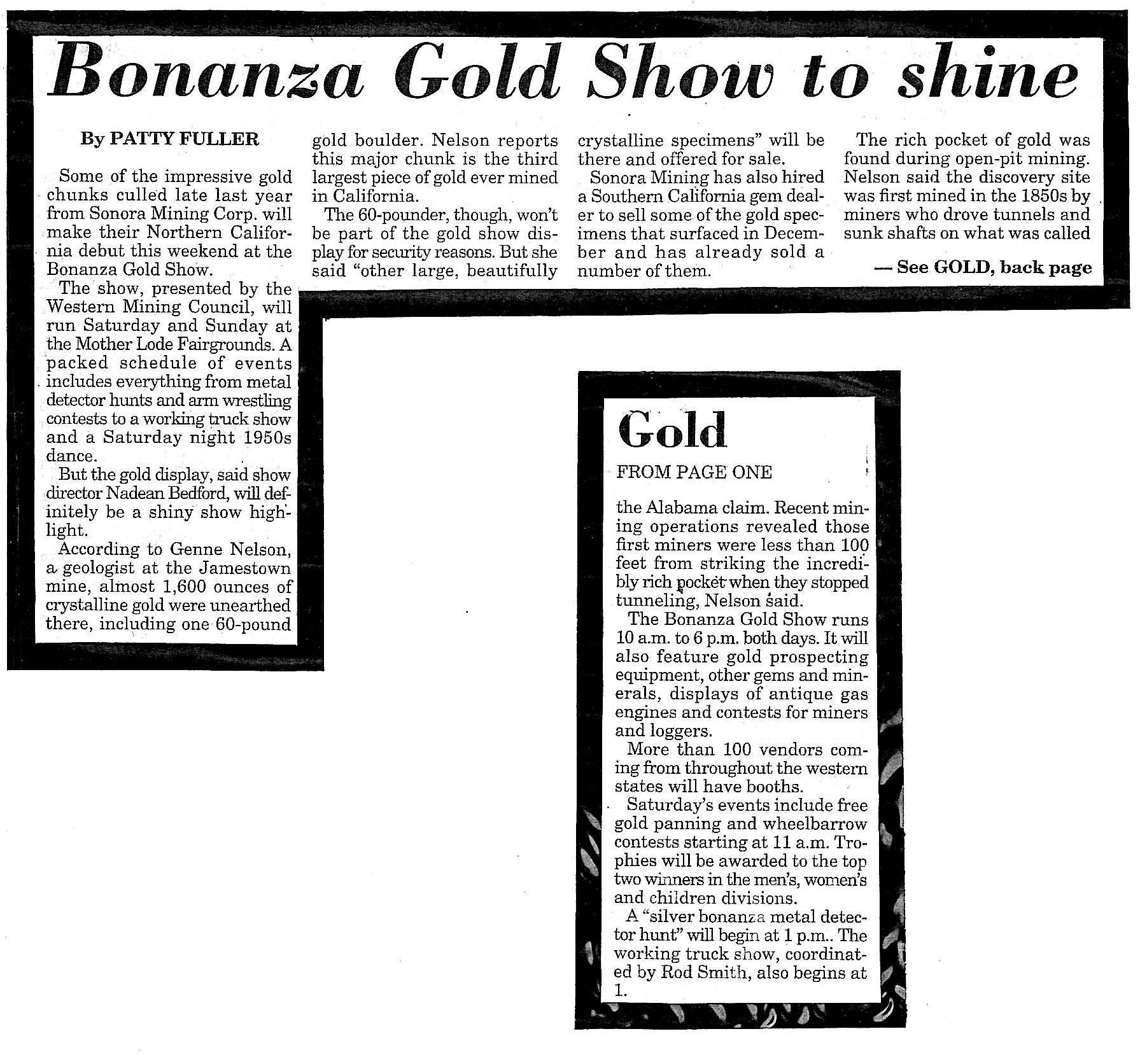 Bonanza Gold Show to shine

By PATTY FULLER

Some of the impressive gold chunks culled late last year from Sonora Mining Corp. will make their Northern California debut this weekend at the Bonanza Gold Show.

The show, presented by the Western Mining Council, will run Saturday and Sunday at the Mother Lode Fairgrounds. A packed schedule of events includes everything from metal detector hunts and arm wrestling contests to a working truck show and a Saturday night 1950s dance.

But the gold display, said show director Nadean Bedford, will definitely be a shiny show highlight.

According to Genne Nelson, a geologist at the Jamestown mine, almost 1,600 ounces of crystalline gold were unearthed there, including one 60-pound gold boulder. Nelson reports this major chunk is the third largest piece of gold ever mined in California.

The 60-pounder, though, won't be part of the gold show display for security reasons. But she said "other large, beautifully crystalline specimens" will be there and offered for sale.

Sonora Mining has also hired a Southern California gem dealer to sell some of the gold specimens that surfaced in December and has already sold a number of them.

The rich pocket of gold was found during open-pit mining. Nelson said the discovery site was first mined in the 1850s by miners who drove tunnels and sunk shafts on what was called

— See GOLD, back page

Gold

FROM PAGE ONE

the Alabama claim. Recent mining operations revealed those first miners were less than 100 feet from striking the incredibly rich pocket when they stopped tunneling, Nelson said.

The Bonanza Gold Show runs 10 a.m. to 6 p.m. both days. It will also feature gold prospecting equipment, other gems and minerals, displays of antique gas engines and contests for miners and loggers.

More than 100 vendors coming from throughout the western states will have booths.

Saturday's events include free gold panning and wheelbarrow contests starting at 11 a.m. Trophies will be awarded to the top two winners in the men's, women's and children divisions.

A "silver bonanza metal detector hunt" will begin at 1 p.m.. The working truck show, coordinated by Rod Smith, also begins at 1.